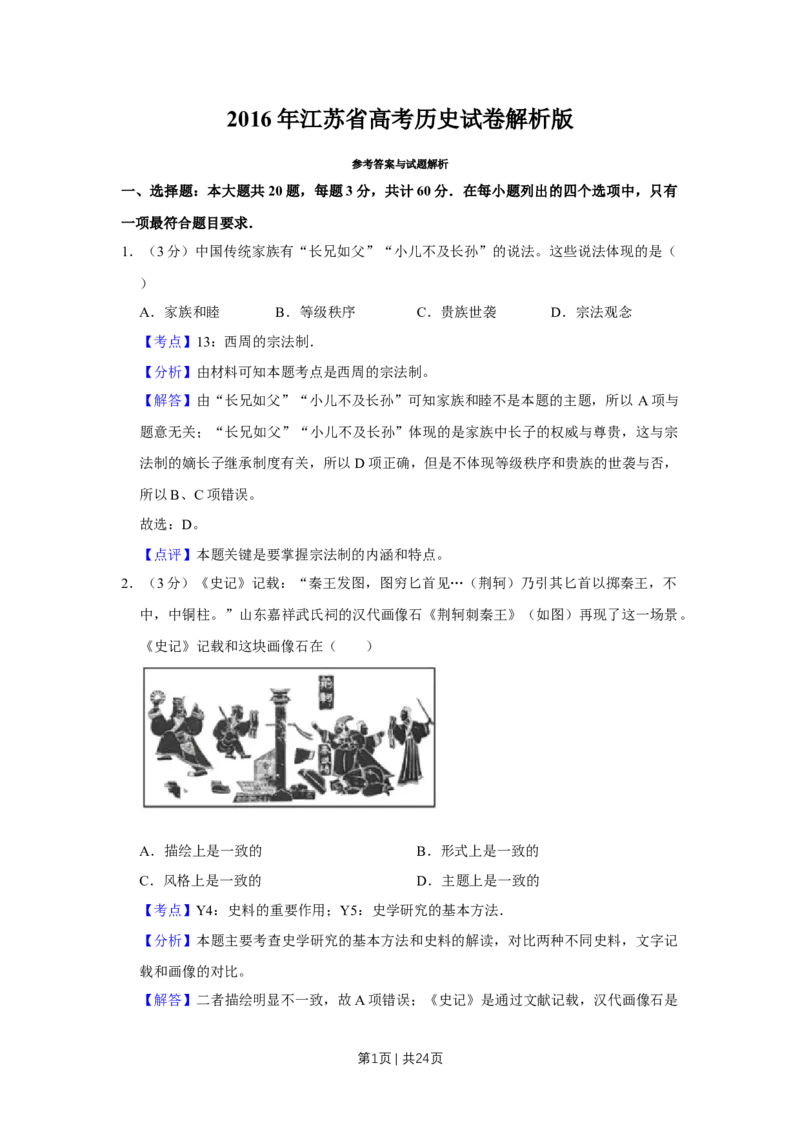 2016年江苏省高考历史试卷解析版

参考答案与试题解析

一、选择题：本大题共20题，每题3分，共计60分．在每小题列出的四个选项中，只有一项最符合题目要求．

1．（3分）中国传统家族有“长兄如父”“小儿不及长孙”的说法。这些说法体现的是（ ）

A．家族和睦 B．等级秩序 C．贵族世袭 D．宗法观念

【考点】13：西周的宗法制．

【分析】由材料可知本题考点是西周的宗法制。

【解答】由“长兄如父”“小儿不及长孙”可知家族和睦不是本题的主题，所以A项与题意无关；“长兄如父”“小儿不及长孙”体现的是家族中长子的权威与尊贵，这与宗法制的嫡长子继承制度有关，所以D项正确，但是不体现等级秩序和贵族的世袭与否，所以B、C项错误。

故选：D。

【点评】本题关键是要掌握宗法制的内涵和特点。

2．（3分）《史记》记载：“秦王发图，图穷匕首见…（荆轲）乃引其匕首以掷秦王，不中，中铜柱。”山东嘉祥武氏祠的汉代画像石《荆轲刺秦王》（如图）再现了这一场景。《史记》记载和这块画像石在（ ）

A．描绘上是一致的 B．形式上是一致的

C．风格上是一致的 D．主题上是一致的

【考点】Y4：史料的重要作用；Y5：史学研究的基本方法．

【分析】本题主要考查史学研究的基本方法和史料的解读，对比两种不同史料，文字记载和画像的对比。

【解答】二者描绘明显不一致，故A项错误；《史记》是通过文献记载，汉代画像石是

第1页 | 共24页